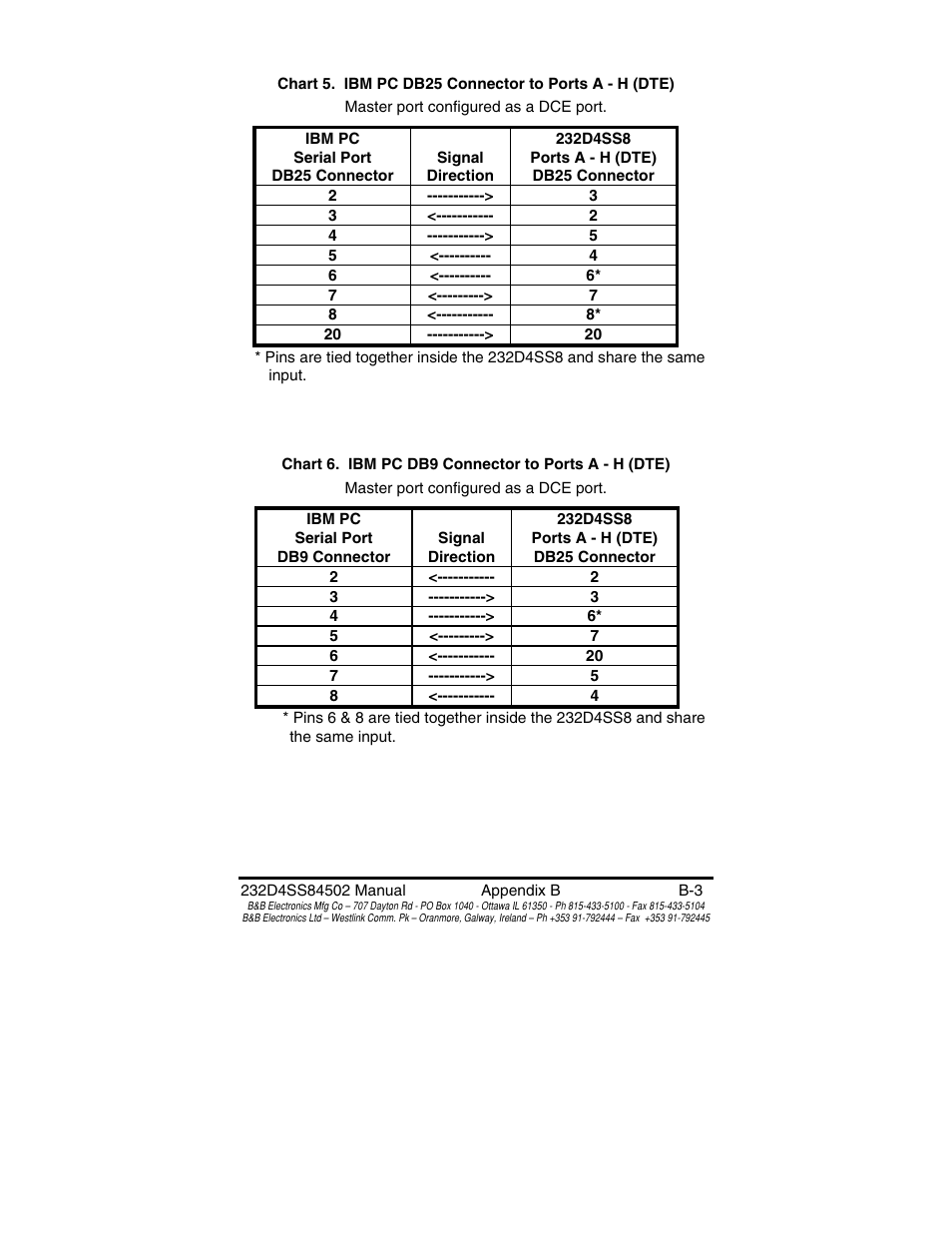 Chart 5. IBM PC DB25 Connector to Ports A - H (DTE)

Master port configured as a DCE port.

| IBM PC Serial Port DB25 Connector | Signal Direction | 232D4SS8 Ports A - H (DTE) DB25 Connector |
|---|---|---|
| 2 | -----------> | 3 |
| 3 | <----------- | 2 |
| 4 | -----------> | 5 |
| 5 | <---------- | 4 |
| 6 | <---------- | 6* |
| 7 | <---------> | 7 |
| 8 | <----------- | 8* |
| 20 | -----------> | 20 |

* Pins are tied together inside the 232D4SS8 and share the same input.

Chart 6. IBM PC DB9 Connector to Ports A - H (DTE)

Master port configured as a DCE port.

| IBM PC Serial Port DB9 Connector | Signal Direction | 232D4SS8 Ports A - H (DTE) DB25 Connector |
|---|---|---|
| 2 | <----------- | 2 |
| 3 | -----------> | 3 |
| 4 | -----------> | 6* |
| 5 | <---------> | 7 |
| 6 | <----------- | 20 |
| 7 | -----------> | 5 |
| 8 | <----------- | 4 |

* Pins 6 & 8 are tied together inside the 232D4SS8 and share the same input.

232D4SS84502 Manual Appendix B B-3
B&B Electronics Mfg Co – 707 Dayton Rd - PO Box 1040 - Ottawa IL 61350 - Ph 815-433-5100 - Fax 815-433-5104
B&B Electronics Ltd – Westlink Comm. Pk – Oranmore, Galway, Ireland – Ph +353 91-792444 – Fax +353 91-792445